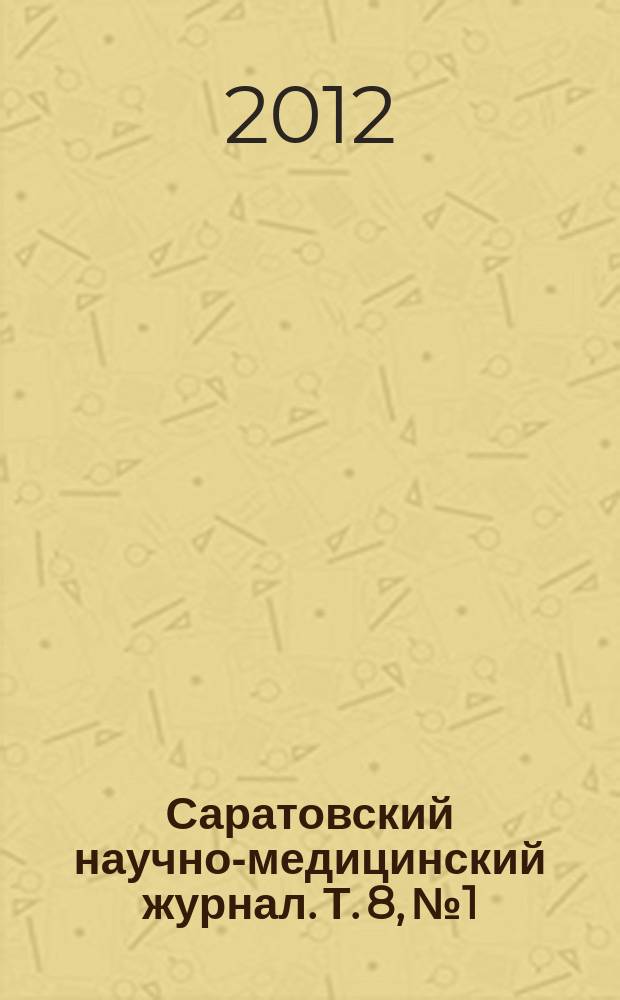 2012

Саратовский научно-медицинский журнал. Т. 8, №1